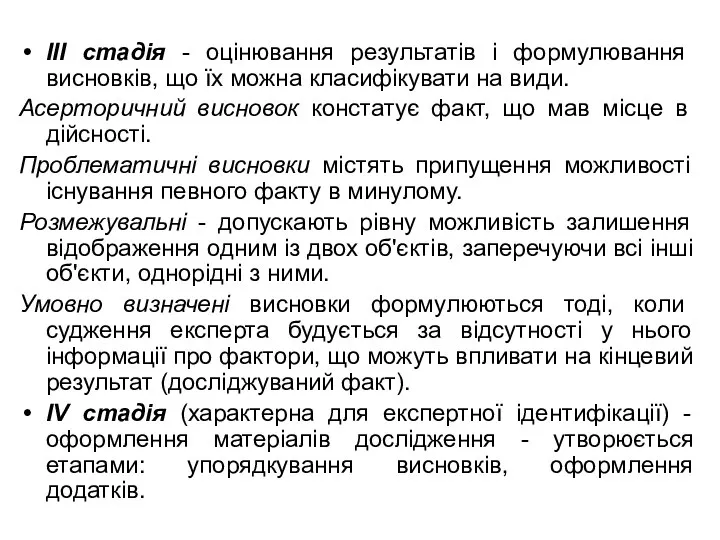 • III стадія - оцінювання результатів і формулювання висновків, що їх можна класифікувати на види.

Асерторичний висновок констатує факт, що мав місце в дійсності.

Проблематичні висновки містять припущення можливості існування певного факту в минулому.

Розмежувальні - допускають рівну можливість залишення відображення одним із двох об'єктів, заперечуючи всі інші об'єкти, однорідні з ними.

Умовно визначені висновки формулюються тоді, коли судження експерта будується за відсутності у нього інформації про фактори, що можуть впливати на кінцевий результат (досліджуваний факт).

• IV стадія (характерна для експертної ідентифікації) - оформлення матеріалів дослідження - утворюється етапами: упорядкування висновків, оформлення додатків.